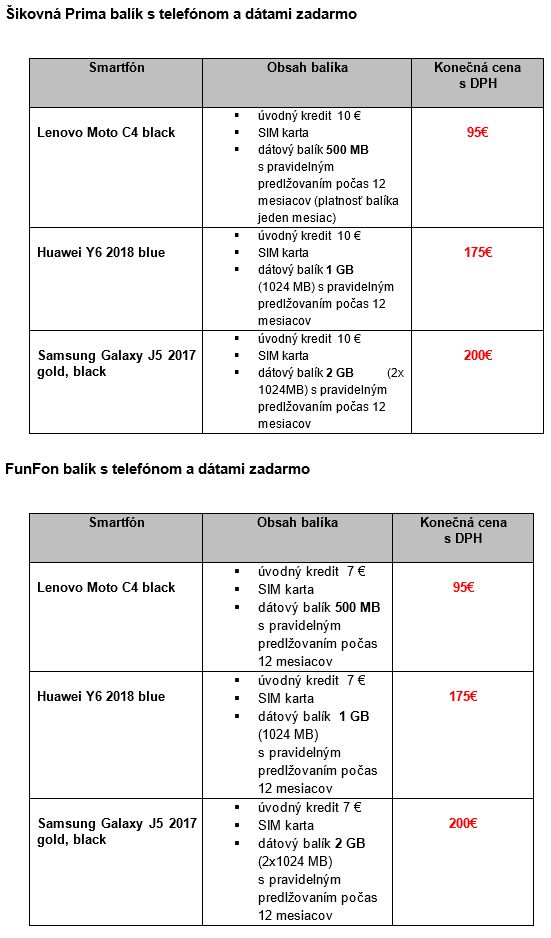 Šikovná Prima balík s telefónom a dátami zadarmo

| Smartfón | Obsah balíka | Konečná cena s DPH |
|---|---|---|
| Lenovo Moto C4 black | ▪ úvodný kredit 10 € ▪ SIM karta ▪ dátový balík 500 MB s pravidelným predlžovaním počas 12 mesiacov (platnosť balíka jeden mesiac) | 95€ |
| Huawei Y6 2018 blue | ▪ úvodný kredit 10 € ▪ SIM karta ▪ dátový balík 1 GB (1024 MB) s pravidelným predlžovaním počas 12 mesiacov | 175€ |
| Samsung Galaxy J5 2017 gold, black | ▪ úvodný kredit 10 € ▪ SIM karta ▪ dátový balík 2 GB (2x 1024MB) s pravidelným predlžovaním počas 12 mesiacov | 200€ |

FunFon balík s telefónom a dátami zadarmo

| Smartfón | Obsah balíka | Konečná cena s DPH |
|---|---|---|
| Lenovo Moto C4 black | ▪ úvodný kredit 7 € ▪ SIM karta ▪ dátový balík 500 MB s pravidelným predlžovaním počas 12 mesiacov | 95€ |
| Huawei Y6 2018 blue | ▪ úvodný kredit 7 € ▪ SIM karta ▪ dátový balík 1 GB (1024 MB) s pravidelným predlžovaním počas 12 mesiacov | 175€ |
| Samsung Galaxy J5 2017 gold, black | ▪ úvodný kredit 7 € ▪ SIM karta ▪ dátový balík 2 GB (2x1024 MB) s pravidelným predlžovaním počas 12 mesiacov | 200€ |